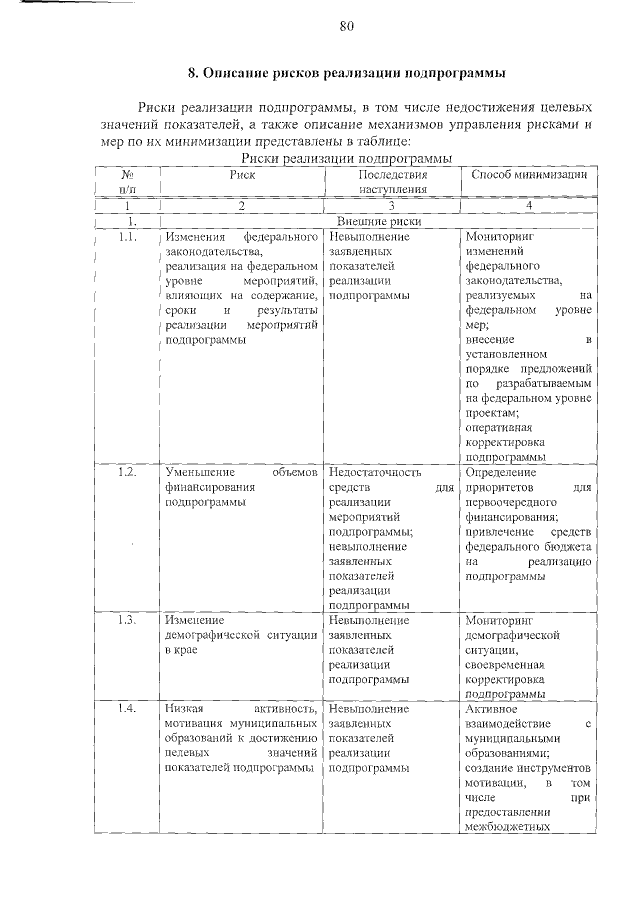 80

8. Описание рисков реализации подпрограммы

Риски реализации подпрограммы, в том числе недостижения целевых значений показателей, а также описание механизмов управления рисками и мер по их минимизации представлены в таблице:

Риски реализации подпрограммы

| № п/п | Риск | Последствия наступления | Способ минимизации |
|---|---|---|---|
| 1 | 2 | 3 | 4 |
| 1. | Внешние риски | | |
| 1.1. | Изменения федерального законодательства, реализация на федеральном уровне мероприятий, влияющих на содержание, сроки и результаты реализации мероприятий подпрограммы | Невыполнение заявленных показателей реализации подпрограммы | Мониторинг изменений федерального законодательства, реализуемых на федеральном уровне мер; внесение в установленном порядке предложений по разрабатываемым на федеральном уровне проектам; оперативная корректировка подпрограммы |
| 1.2. | Уменьшение объемов финансирования подпрограммы | Недостаточность средств для реализации мероприятий подпрограммы; невыполнение заявленных показателей реализации подпрограммы | Определение приоритетов для первоочередного финансирования; привлечение средств федерального бюджета на реализацию подпрограммы |
| 1.3. | Изменение демографической ситуации в крае | Невыполнение заявленных показателей реализации подпрограммы | Мониторинг демографической ситуации, своевременная корректировка подпрограммы |
| 1.4. | Низкая активность, мотивация муниципальных образований к достижению целевых значений показателей подпрограммы | Невыполнение заявленных показателей реализации подпрограммы | Активное взаимодействие с муниципальными образованиями; создание инструментов мотивации, в том числе при предоставлении межбюджетных |